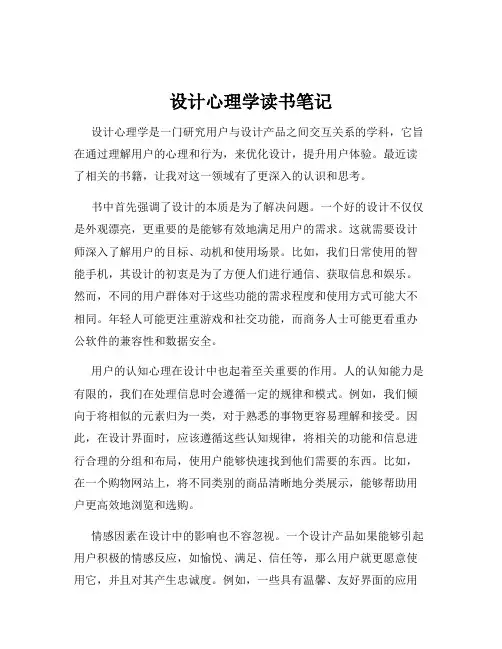 设计心理学读书笔记

设计心理学是一门研究用户与设计产品之间交互关系的学科，它旨在通过理解用户的心理和行为，来优化设计，提升用户体验。最近读了相关的书籍，让我对这一领域有了更深入的认识和思考。

书中首先强调了设计的本质是为了解决问题。一个好的设计不仅仅是外观漂亮，更重要的是能够有效地满足用户的需求。这就需要设计师深入了解用户的目标、动机和使用场景。比如，我们日常使用的智能手机，其设计的初衷是为了方便人们进行通信、获取信息和娱乐。然而，不同的用户群体对于这些功能的需求程度和使用方式可能大不相同。年轻人可能更注重游戏和社交功能，而商务人士可能更看重办公软件的兼容性和数据安全。

用户的认知心理在设计中也起着至关重要的作用。人的认知能力是有限的，我们在处理信息时会遵循一定的规律和模式。例如，我们倾向于将相似的元素归为一类，对于熟悉的事物更容易理解和接受。因此，在设计界面时，应该遵循这些认知规律，将相关的功能和信息进行合理的分组和布局，使用户能够快速找到他们需要的东西。比如，在一个购物网站上，将不同类别的商品清晰地分类展示，能够帮助用户更高效地浏览和选购。

情感因素在设计中的影响也不容忽视。一个设计产品如果能够引起用户积极的情感反应，如愉悦、满足、信任等，那么用户就更愿意使用它，并且对其产生忠诚度。例如，一些具有温馨、友好界面的应用